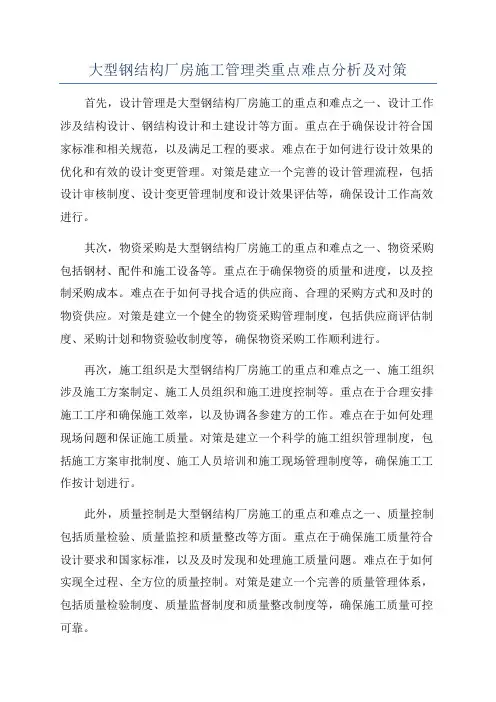 大型钢结构厂房施工管理类重点难点分析及对策

首先，设计管理是大型钢结构厂房施工的重点和难点之一、设计工作涉及结构设计、钢结构设计和土建设计等方面。重点在于确保设计符合国家标准和相关规范，以及满足工程的要求。难点在于如何进行设计效果的优化和有效的设计变更管理。对策是建立一个完善的设计管理流程，包括设计审核制度、设计变更管理制度和设计效果评估等，确保设计工作高效进行。

其次，物资采购是大型钢结构厂房施工的重点和难点之一、物资采购包括钢材、配件和施工设备等。重点在于确保物资的质量和进度，以及控制采购成本。难点在于如何寻找合适的供应商、合理的采购方式和及时的物资供应。对策是建立一个健全的物资采购管理制度，包括供应商评估制度、采购计划和物资验收制度等，确保物资采购工作顺利进行。

再次，施工组织是大型钢结构厂房施工的重点和难点之一、施工组织涉及施工方案制定、施工人员组织和施工进度控制等。重点在于合理安排施工工序和确保施工效率，以及协调各参建方的工作。难点在于如何处理现场问题和保证施工质量。对策是建立一个科学的施工组织管理制度，包括施工方案审批制度、施工人员培训和施工现场管理制度等，确保施工工作按计划进行。

此外，质量控制是大型钢结构厂房施工的重点和难点之一、质量控制包括质量检验、质量监控和质量整改等方面。重点在于确保施工质量符合设计要求和国家标准，以及及时发现和处理施工质量问题。难点在于如何实现全过程、全方位的质量控制。对策是建立一个完善的质量管理体系，包括质量检验制度、质量监督制度和质量整改制度等，确保施工质量可控可靠。